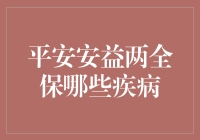 平安安益两全保哪些疾病